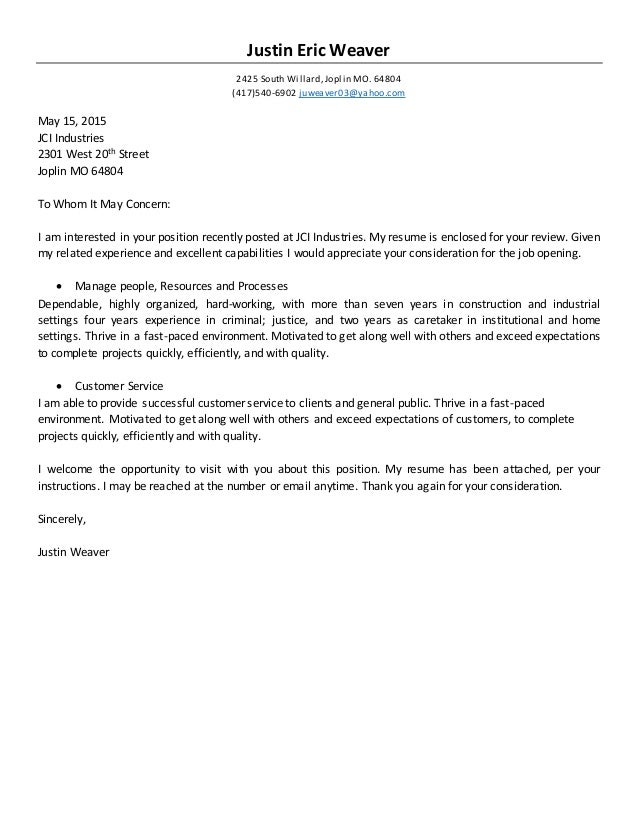 Justin Eric Weaver

2425 South Willard, Joplin MO. 64804
(417)540-6902 juweaver03@yahoo.com

May 15, 2015
JCI Industries
2301 West 20$^{th}$ Street
Joplin MO 64804

To Whom It May Concern:

I am interested in your position recently posted at JCI Industries. My resume is enclosed for your review. Given my related experience and excellent capabilities I would appreciate your consideration for the job opening.

• Manage people, Resources and Processes

Dependable, highly organized, hard-working, with more than seven years in construction and industrial settings four years experience in criminal; justice, and two years as caretaker in institutional and home settings. Thrive in a fast-paced environment. Motivated to get along well with others and exceed expectations to complete projects quickly, efficiently, and with quality.

• Customer Service

I am able to provide successful customer service to clients and general public. Thrive in a fast-paced environment. Motivated to get along well with others and exceed expectations of customers, to complete projects quickly, efficiently and with quality.

I welcome the opportunity to visit with you about this position. My resume has been attached, per your instructions. I may be reached at the number or email anytime. Thank you again for your consideration.

Sincerely,

Justin Weaver